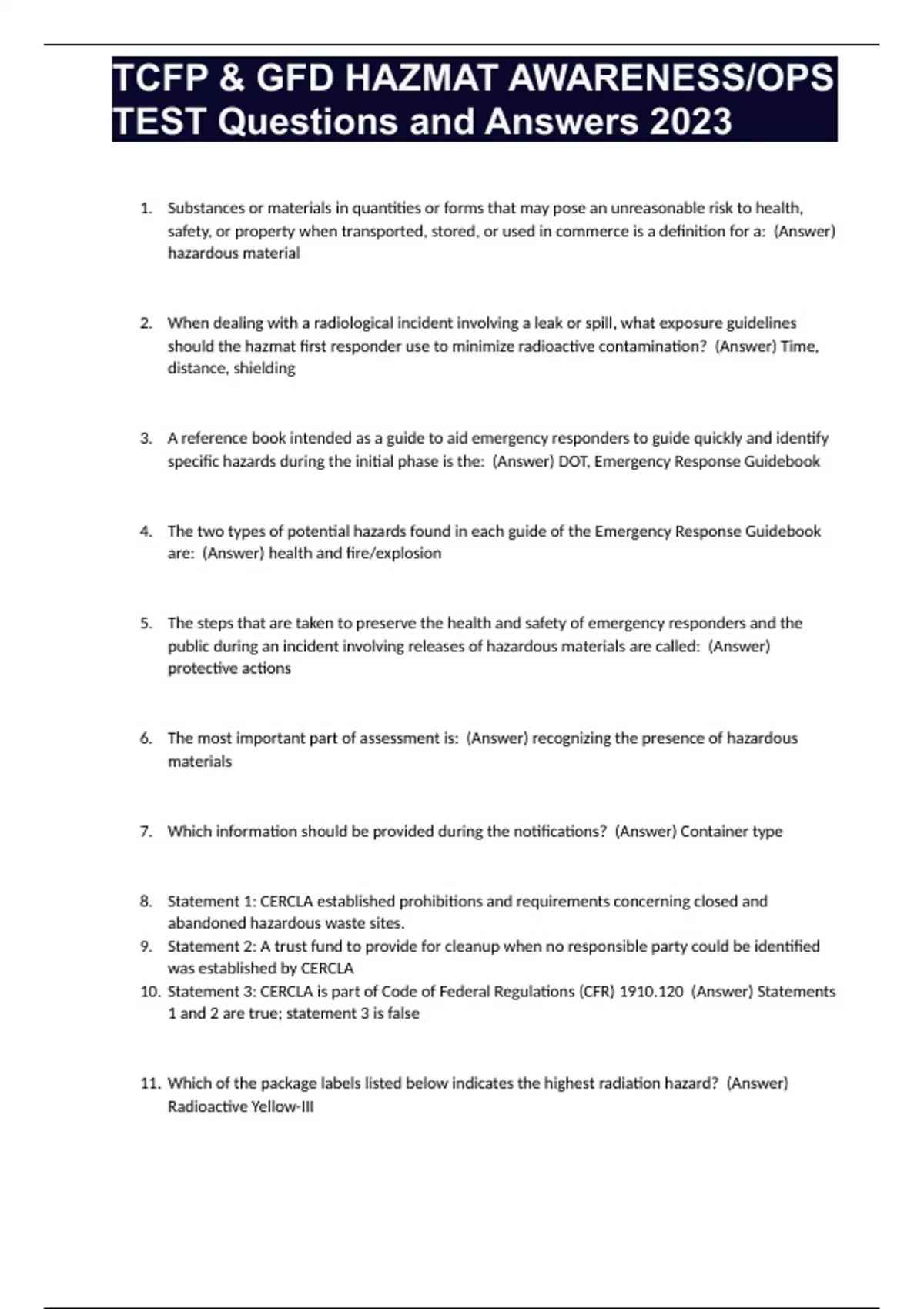 TCFP & GFD HAZMAT AWARENESS/OPS TEST Questions and Answers 2023

1. Substances or materials in quantities or forms that may pose an unreasonable risk to health, safety, or property when transported, stored, or used in commerce is a definition for a: (Answer) hazardous material

2. When dealing with a radiological incident involving a leak or spill, what exposure guidelines should the hazmat first responder use to minimize radioactive contamination? (Answer) Time, distance, shielding

3. A reference book intended as a guide to aid emergency responders to guide quickly and identify specific hazards during the initial phase is the: (Answer) DOT, Emergency Response Guidebook

4. The two types of potential hazards found in each guide of the Emergency Response Guidebook are: (Answer) health and fire/explosion

5. The steps that are taken to preserve the health and safety of emergency responders and the public during an incident involving releases of hazardous materials are called: (Answer) protective actions

6. The most important part of assessment is: (Answer) recognizing the presence of hazardous materials

7. Which information should be provided during the notifications? (Answer) Container type

8. Statement 1: CERCLA established prohibitions and requirements concerning closed and abandoned hazardous waste sites.
9. Statement 2: A trust fund to provide for cleanup when no responsible party could be identified was established by CERCLA
10. Statement 3: CERCLA is part of Code of Federal Regulations (CFR) 1910.120 (Answer) Statements 1 and 2 are true; statement 3 is false

11. Which of the package labels listed below indicates the highest radiation hazard? (Answer) Radioactive Yellow-III